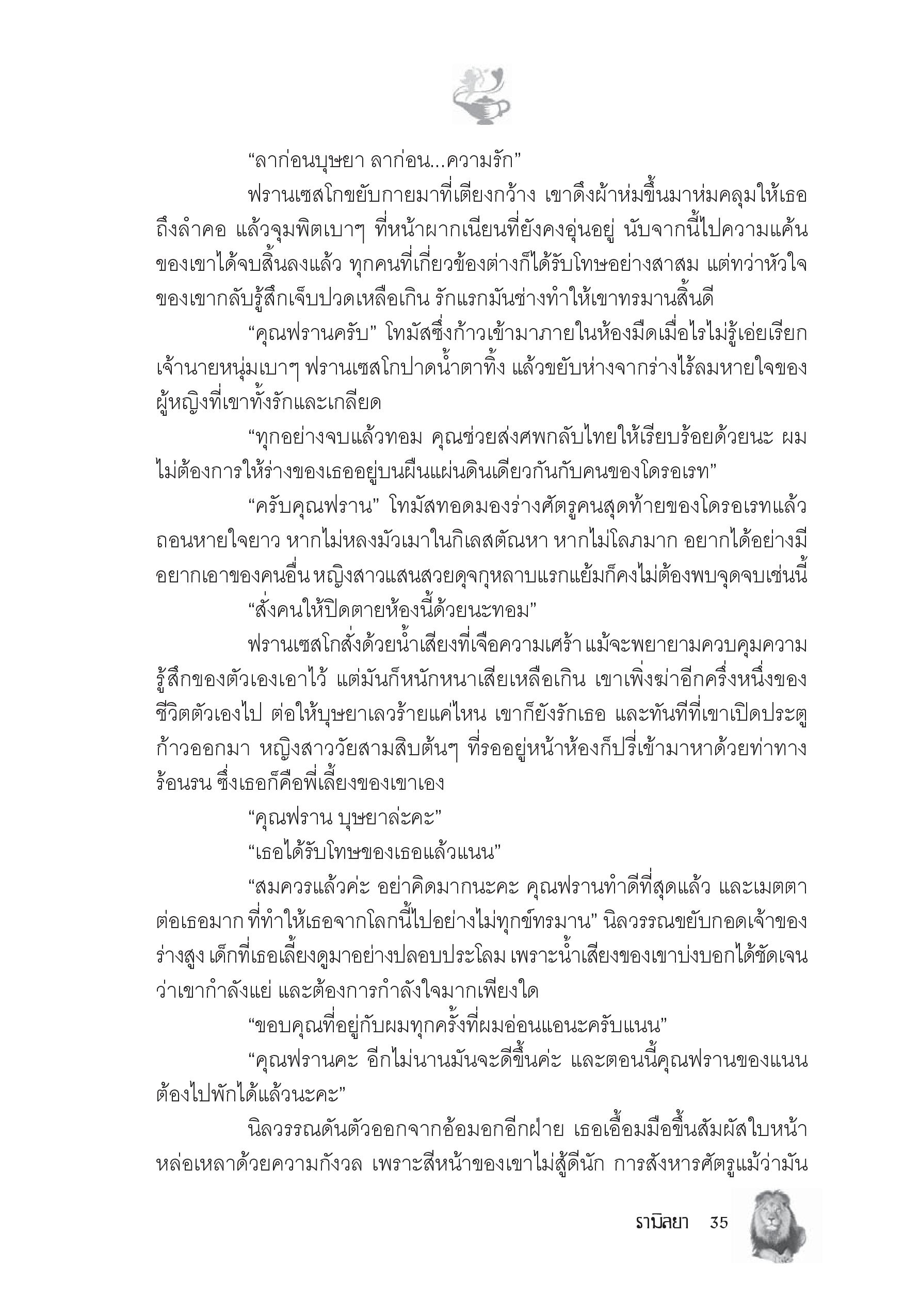 “ลาก่อนบุษยา ลาก่อน...ความรัก”

ฟรานเซสโกขยับกายมาที่เตียงกว้าง เขาดึงผ้าห่มขึ้นมาห่มคลุมให้เธอถึงลำคอ แล้วจุมพิตเบาๆ ที่หน้าผากเนียนที่ยังคงอุ่นอยู่ นับจากนี้ไปความแค้นของเขาได้จบสิ้นลงแล้ว ทุกคนที่เกี่ยวข้องต่างก็ได้รับโทษอย่างสาสม แต่ทว่าหัวใจของเขากลับรู้สึกเจ็บปวดเหลือเกิน รักแรกมันช่างทำให้เขาทรมานสิ้นดี

“คุณฟรานครับ” โทมัสซึ่งก้าวเข้ามาภายในห้องมืดเมื่อไรไม่รู้เอ่ยเรียกเจ้านายหนุ่มเบาๆ ฟรานเซสโกปาดน้ำตาทิ้ง แล้วขยับห่างจากร่างไร้ลมหายใจของผู้หญิงที่เขาทั้งรักและเกลียด

“ทุกอย่างจบแล้วทอม คุณช่วยส่งศพกลับไทยให้เรียบร้อยด้วยนะ ผมไม่ต้องการให้ร่างของเธออยู่บนผืนแผ่นดินเดียวกันกับคนของโดรอเรท”

“ครับคุณฟราน” โทมัสทอดมองร่างศัตรูคนสุดท้ายของโดรอเรทแล้วถอนหายใจยาว หากไม่หลงมัวเมาในกิเลสตัณหา หากไม่โลภมาก อยากได้อย่างมีอยากเอาของคนอื่น หญิงสาวแสนสวยดุจกุหลาบแรกแย้มก็คงไม่ต้องพบจุดจบเช่นนี้

“สั่งคนให้ปิดตายห้องนี้ด้วยนะทอม”

ฟรานเซสโกสั่งด้วยน้ำเสียงที่เจือความเศร้า แม้จะพยายามควบคุมความรู้สึกของตัวเองเอาไว้ แต่มันก็หนักหนาเสียเหลือเกิน เขาเพิ่งฆ่าอีกครึ่งหนึ่งของชีวิตตัวเองไป ต่อให้บุษยาเลวร้ายแค่ไหน เขาก็ยังรักเธอ และทันทีที่เขาเปิดประตูก้าวออกมา หญิงสาววัยสามสิบต้นๆ ที่รออยู่หน้าห้องก็ปรี่เข้ามาหาด้วยท่าทางร้อนรน ซึ่งเธอก็คือพี่เลี้ยงของเขาเอง

“คุณฟราน บุษยาล่ะคะ”

“เธอได้รับโทษของเธอแล้วแนน”

“สมควรแล้วค่ะ อย่าคิดมากนะคะ คุณฟรานทำดีที่สุดแล้ว และเมตตาต่อเธอมาก ที่ทำให้เธอจากโลกนี้ไปอย่างไม่ทุกข์ทรมาน” นิลวรรณขยับกอดเจ้าของร่างสูง เด็กที่เธอเลี้ยงดูมาอย่างปลอบประโลม เพราะน้ำเสียงของเขาบ่งบอกได้ชัดเจนว่าเขากำลังแย่ และต้องการกำลังใจมากเพียงใด

“ขอบคุณที่อยู่กับผมทุกครั้งที่ผมอ่อนแอนะครับแนน”

“คุณฟรานคะ อีกไม่นานมันจะดีขึ้นค่ะ และตอนนี้คุณฟรานของแนนต้องไปพักได้แล้วนะคะ”

นิลวรรณดันตัวออกจากอ้อมอกอีกฝ่าย เธอเอื้อมมือขึ้นสัมผัสใบหน้าหล่อเหลาด้วยความกังวล เพราะสีหน้าของเขาไม่สู้ดีนัก การสังหารศัตรูแม้ว่ามัน

รามิลยา 35